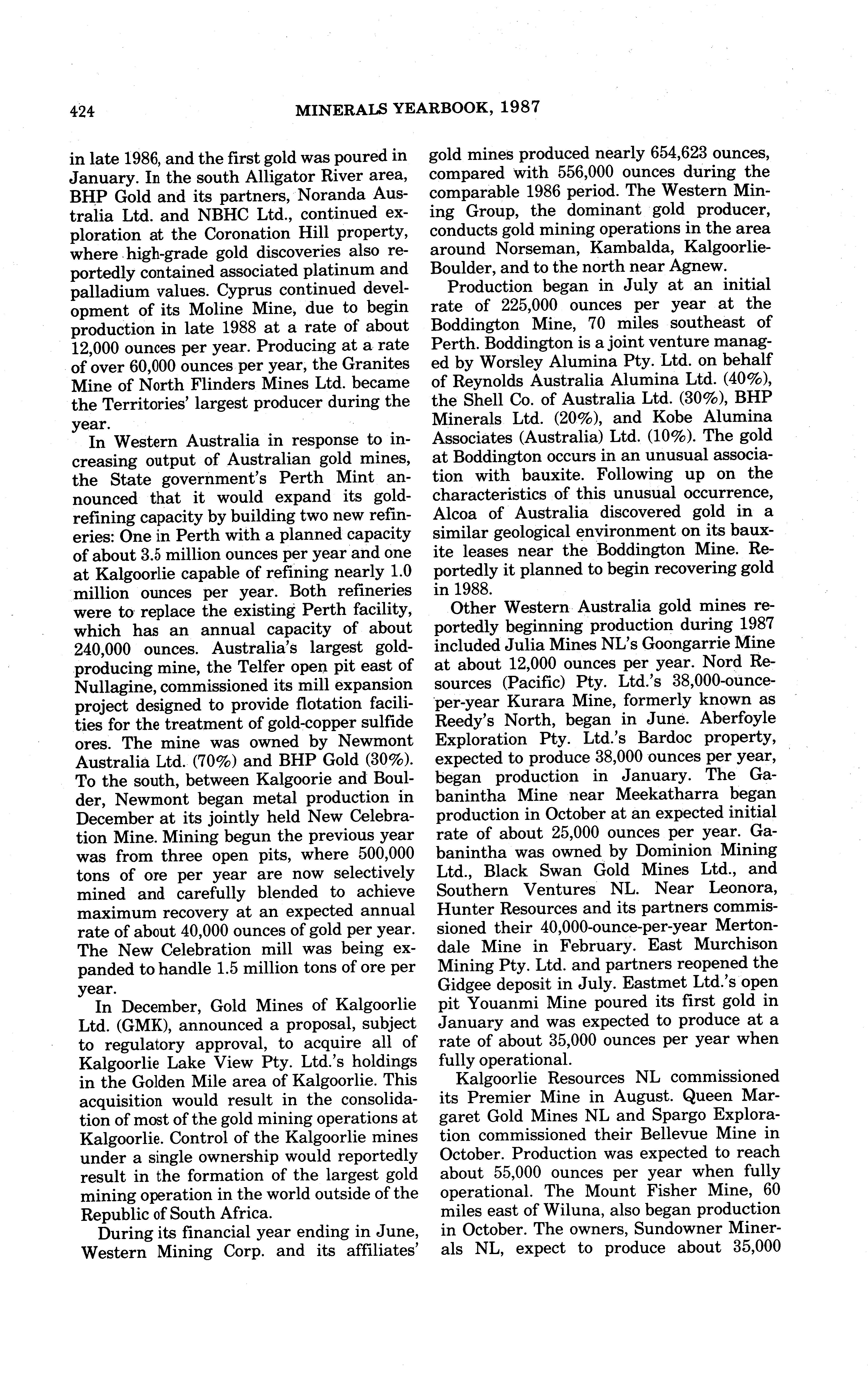 424 MINERALS YEARBOOK, 1987

in late 1986, and the first gold was poured in January. In the south Alligator River area, BHP Gold and its partners, Noranda Australia Ltd. and NBHC Ltd., continued exploration at the Coronation Hill property, where high-grade gold discoveries also reportedly contained associated platinum and palladium values. Cyprus continued development of its Moline Mine, due to begin production in late 1988 at a rate of about 12,000 ounces per year. Producing at a rate of over 60,000 ounces per year, the Granites Mine of North Flinders Mines Ltd. became the Territories' largest producer during the year.

In Western Australia in response to increasing output of Australian gold mines, the State government's Perth Mint announced that it would expand its gold-refining capacity by building two new refineries: One in Perth with a planned capacity of about 3.5 million ounces per year and one at Kalgoorlie capable of refining nearly 1.0 million ounces per year. Both refineries were to replace the existing Perth facility, which has an annual capacity of about 240,000 ounces. Australia's largest gold-producing mine, the Telfer open pit east of Nullagine, commissioned its mill expansion project designed to provide flotation facilities for the treatment of gold-copper sulfide ores. The mine was owned by Newmont Australia Ltd. (70%) and BHP Gold (30%). To the south, between Kalgoorie and Boulder, Newmont began metal production in December at its jointly held New Celebration Mine. Mining begun the previous year was from three open pits, where 500,000 tons of ore per year are now selectively mined and carefully blended to achieve maximum recovery at an expected annual rate of about 40,000 ounces of gold per year. The New Celebration mill was being expanded to handle 1.5 million tons of ore per year.

In December, Gold Mines of Kalgoorlie Ltd. (GMK), announced a proposal, subject to regulatory approval, to acquire all of Kalgoorlie Lake View Pty. Ltd.'s holdings in the Golden Mile area of Kalgoorlie. This acquisition would result in the consolidation of most of the gold mining operations at Kalgoorlie. Control of the Kalgoorlie mines under a single ownership would reportedly result in the formation of the largest gold mining operation in the world outside of the Republic of South Africa.

During its financial year ending in June, Western Mining Corp. and its affiliates' gold mines produced nearly 654,623 ounces, compared with 556,000 ounces during the comparable 1986 period. The Western Mining Group, the dominant gold producer, conducts gold mining operations in the area around Norseman, Kambalda, Kalgoorlie-Boulder, and to the north near Agnew.

Production began in July at an initial rate of 225,000 ounces per year at the Boddington Mine, 70 miles southeast of Perth. Boddington is a joint venture managed by Worsley Alumina Pty. Ltd. on behalf of Reynolds Australia Alumina Ltd. (40%), the Shell Co. of Australia Ltd. (30%), BHP Minerals Ltd. (20%), and Kobe Alumina Associates (Australia) Ltd. (10%). The gold at Boddington occurs in an unusual association with bauxite. Following up on the characteristics of this unusual occurrence, Alcoa of Australia discovered gold in a similar geological environment on its bauxite leases near the Boddington Mine. Reportedly it planned to begin recovering gold in 1988.

Other Western Australia gold mines reportedly beginning production during 1987 included Julia Mines NL's Goongarrie Mine at about 12,000 ounces per year. Nord Resources (Pacific) Pty. Ltd.'s 38,000-ounce-per-year Kurara Mine, formerly known as Reedy's North, began in June. Aberfoyle Exploration Pty. Ltd.'s Bardoc property, expected to produce 38,000 ounces per year, began production in January. The Gabanintha Mine near Meekatharra began production in October at an expected initial rate of about 25,000 ounces per year. Gabanintha was owned by Dominion Mining Ltd., Black Swan Gold Mines Ltd., and Southern Ventures NL. Near Leonora, Hunter Resources and its partners commissioned their 40,000-ounce-per-year Mertondale Mine in February. East Murchison Mining Pty. Ltd. and partners reopened the Gidgee deposit in July. Eastmet Ltd.'s open pit Youanmi Mine poured its first gold in January and was expected to produce at a rate of about 35,000 ounces per year when fully operational.

Kalgoorlie Resources NL commissioned its Premier Mine in August. Queen Margaret Gold Mines NL and Spargo Exploration commissioned their Bellevue Mine in October. Production was expected to reach about 55,000 ounces per year when fully operational. The Mount Fisher Mine, 60 miles east of Wiluna, also began production in October. The owners, Sundowner Minerals NL, expect to produce about 35,000